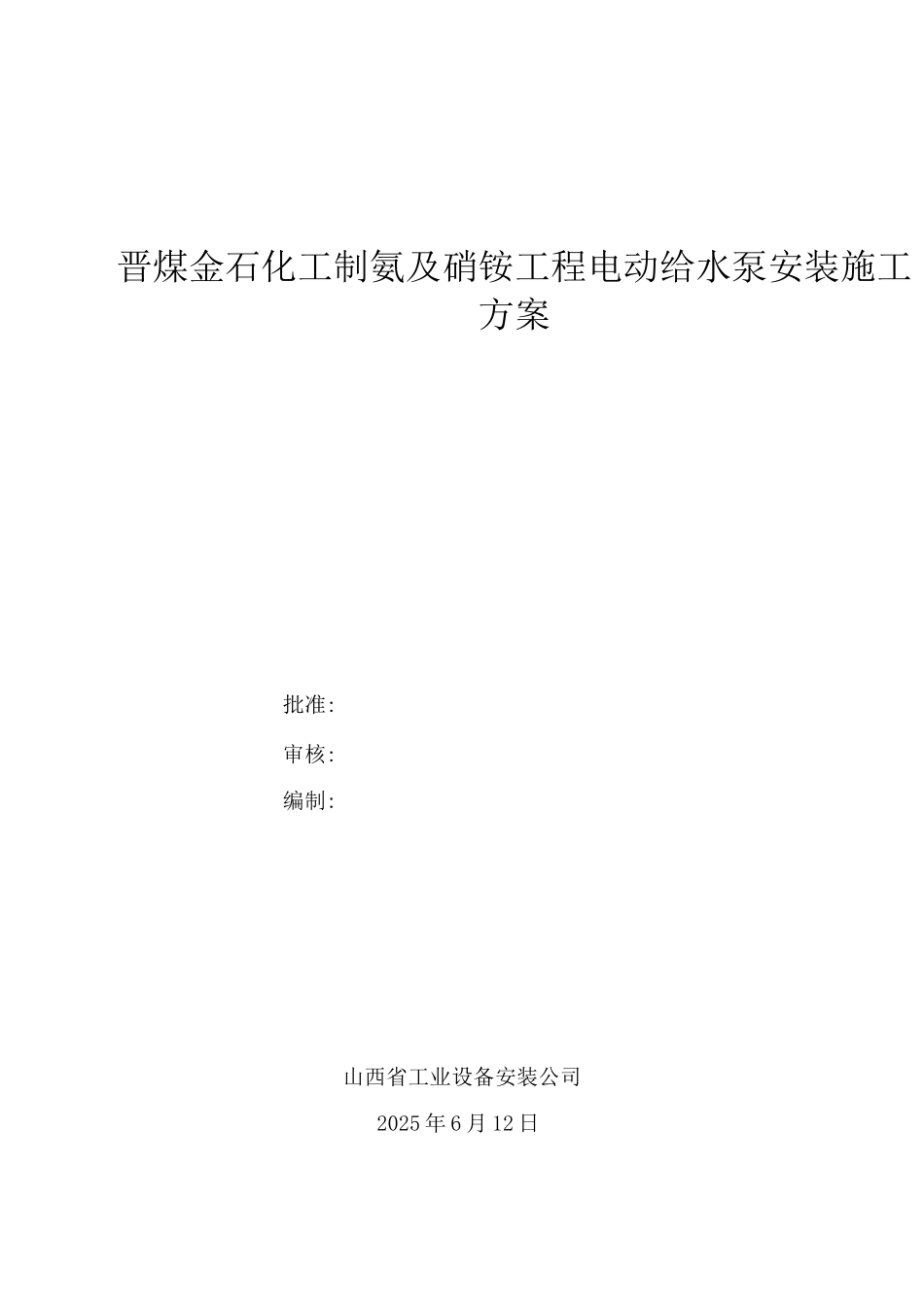 晋煤金石化工制氨及硝铵工程电动给水泵安装施工方案

批准:

审核:

编制:

山西省工业设备安装公司

2025年6月12日